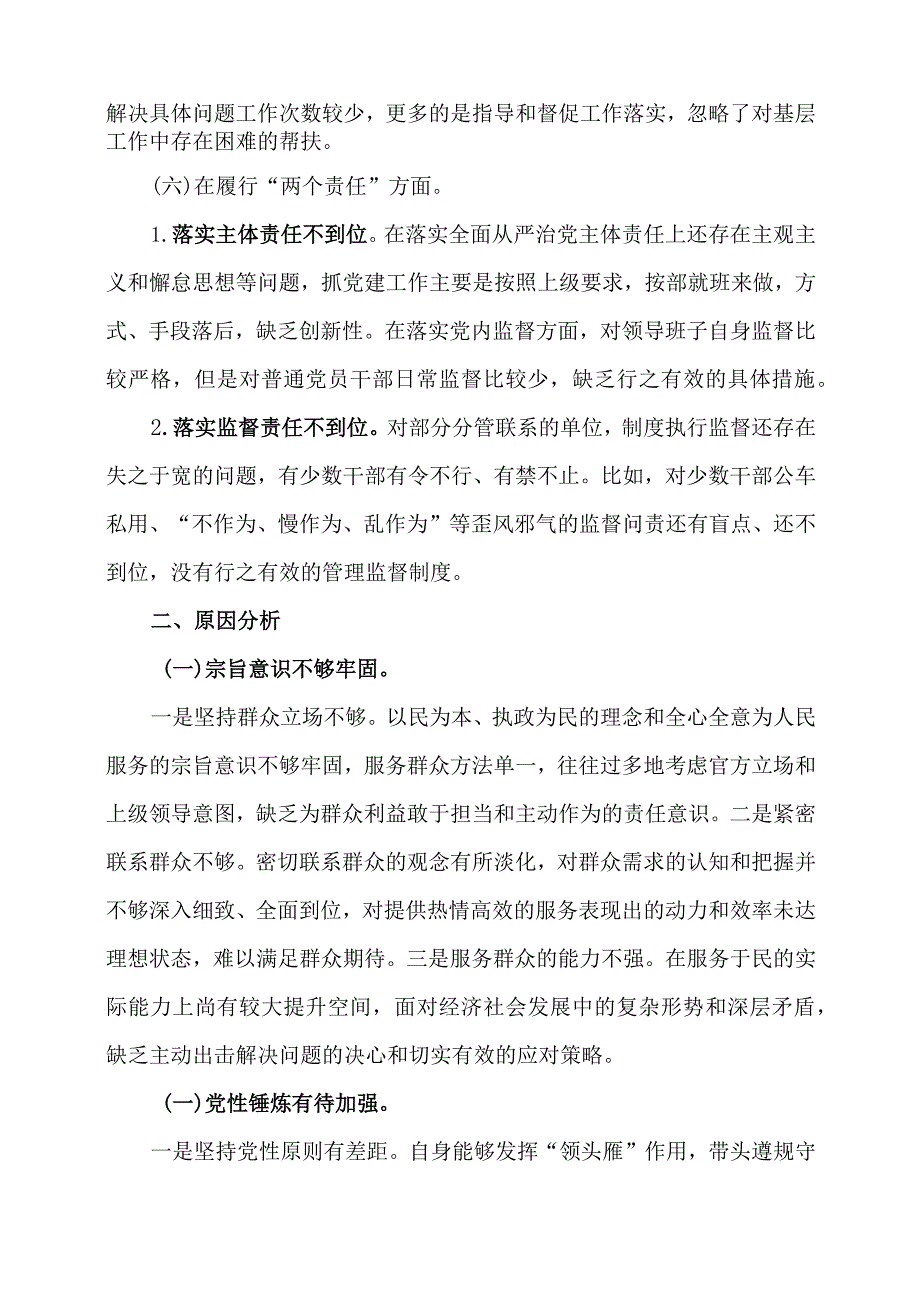 解决具体问题工作次数较少，更多的是指导和督促工作落实，忽略了对基层工作中存在困难的帮扶。

(六)在履行“两个责任”方面。

1.落实主体责任不到位。在落实全面从严治党主体责任上还存在主观主义和懈怠思想等问题，抓党建工作主要是按照上级要求，按部就班来做，方式、手段落后，缺乏创新性。在落实党内监督方面，对领导班子自身监督比较严格，但是对普通党员干部日常监督比较少，缺乏行之有效的具体措施。

2.落实监督责任不到位。对部分分管联系的单位，制度执行监督还存在失之于宽的问题，有少数干部有令不行、有禁不止。比如，对少数干部公车私用、“不作为、慢作为、乱作为”等歪风邪气的监督问责还有盲点、还不到位，没有行之有效的管理监督制度。

二、原因分析

(一)宗旨意识不够牢固。

一是坚持群众立场不够。以民为本、执政为民的理念和全心全意为人民服务的宗旨意识不够牢固，服务群众方法单一，往往过多地考虑官方立场和上级领导意图，缺乏为群众利益敢于担当和主动作为的责任意识。二是紧密联系群众不够。密切联系群众的观念有所淡化，对群众需求的认知和把握并不够深入细致、全面到位，对提供热情高效的服务表现出的动力和效率未达理想状态，难以满足群众期待。三是服务群众的能力不强。在服务于民的实际能力上尚有较大提升空间，面对经济社会发展中的复杂形势和深层矛盾，缺乏主动出击解决问题的决心和切实有效的应对策略。

(一)党性锤炼有待加强。

一是坚持党性原则有差距。自身能够发挥“领头雁”作用，带头遵规守